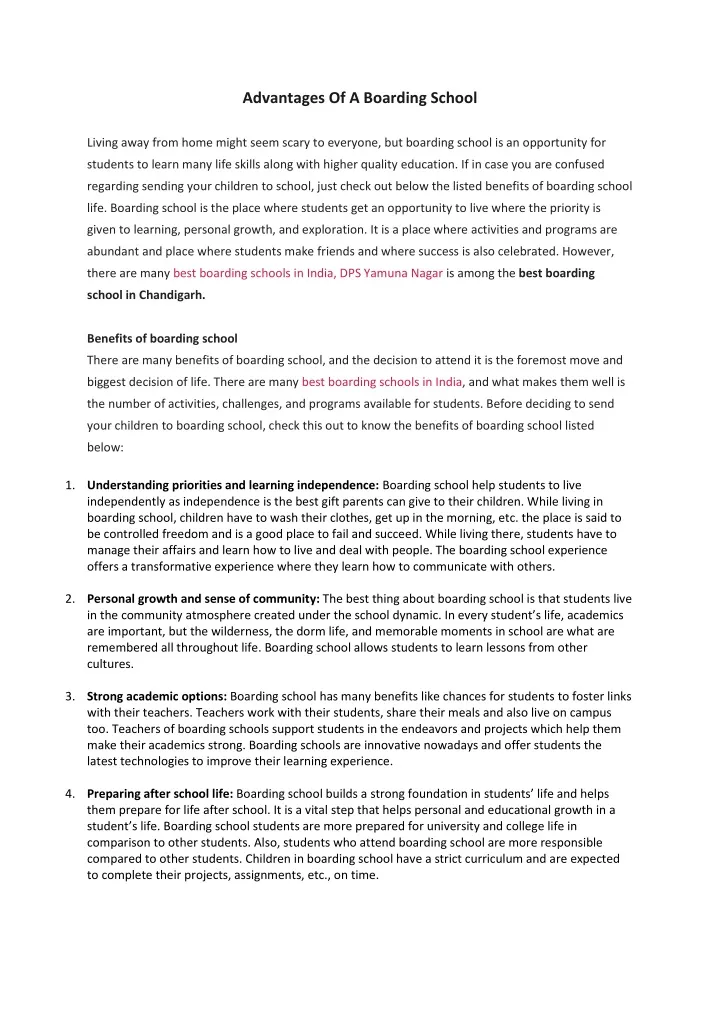 Advantages Of A Boarding School

Living away from home might seem scary to everyone, but boarding school is an opportunity for students to learn many life skills along with higher quality education. If in case you are confused regarding sending your children to school, just check out below the listed benefits of boarding school life. Boarding school is the place where students get an opportunity to live where the priority is given to learning, personal growth, and exploration. It is a place where activities and programs are abundant and place where students make friends and where success is also celebrated. However, there are many best boarding schools in India, DPS Yamuna Nagar is among the best boarding school in Chandigarh.

Benefits of boarding school
There are many benefits of boarding school, and the decision to attend it is the foremost move and biggest decision of life. There are many best boarding schools in India, and what makes them well is the number of activities, challenges, and programs available for students. Before deciding to send your children to boarding school, check this out to know the benefits of boarding school listed below:

1. Understanding priorities and learning independence: Boarding school help students to live independently as independence is the best gift parents can give to their children. While living in boarding school, children have to wash their clothes, get up in the morning, etc. the place is said to be controlled freedom and is a good place to fail and succeed. While living there, students have to manage their affairs and learn how to live and deal with people. The boarding school experience offers a transformative experience where they learn how to communicate with others.

2. Personal growth and sense of community: The best thing about boarding school is that students live in the community atmosphere created under the school dynamic. In every student's life, academics are important, but the wilderness, the dorm life, and memorable moments in school are what are remembered all throughout life. Boarding school allows students to learn lessons from other cultures.

3. Strong academic options: Boarding school has many benefits like chances for students to foster links with their teachers. Teachers work with their students, share their meals and also live on campus too. Teachers of boarding schools support students in the endeavors and projects which help them make their academics strong. Boarding schools are innovative nowadays and offer students the latest technologies to improve their learning experience.

4. Preparing after school life: Boarding school builds a strong foundation in students' life and helps them prepare for life after school. It is a vital step that helps personal and educational growth in a student's life. Boarding school students are more prepared for university and college life in comparison to other students. Also, students who attend boarding school are more responsible compared to other students. Children in boarding school have a strict curriculum and are expected to complete their projects, assignments, etc., on time.